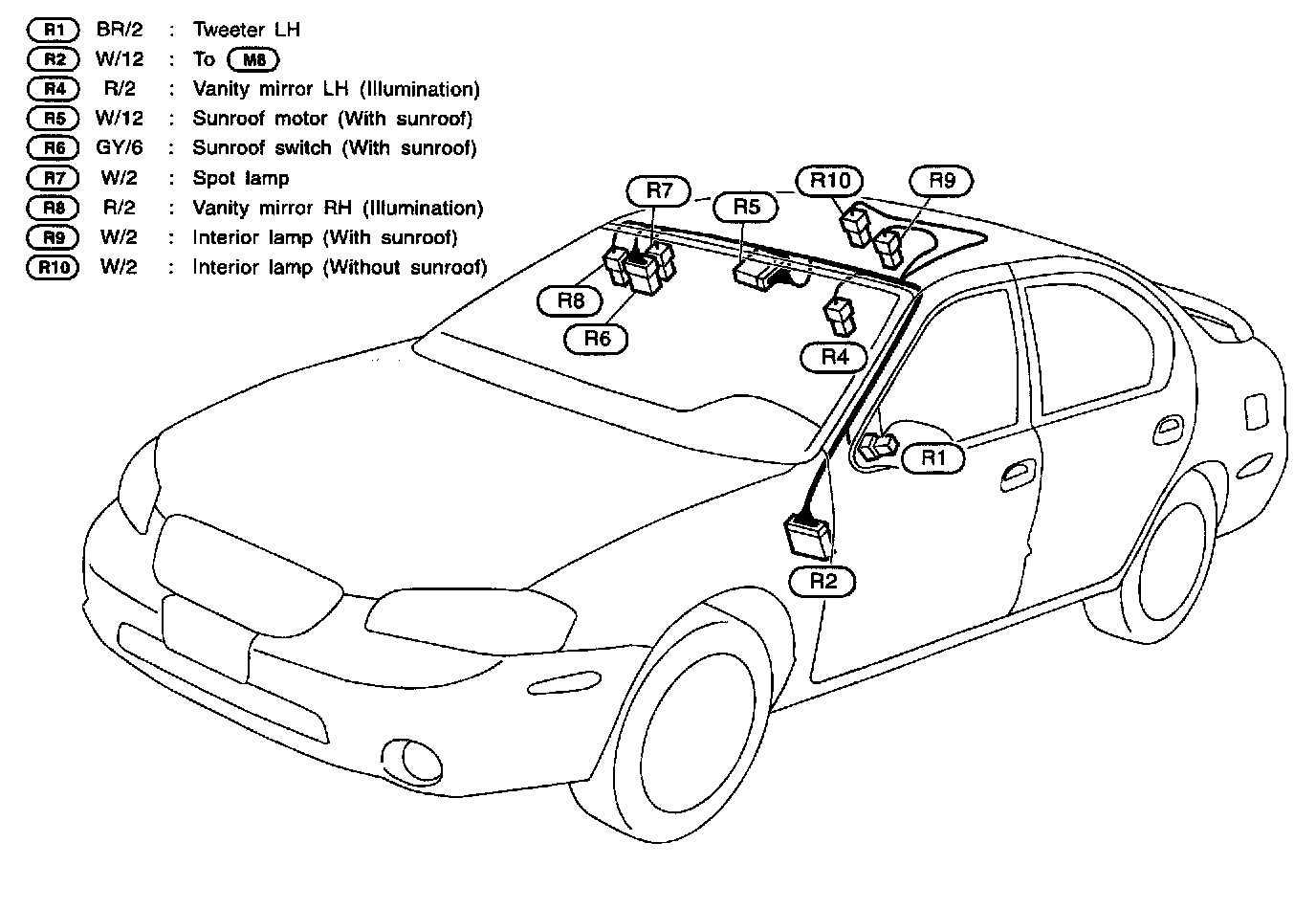 R1 BR/2 : Tweeter LH
R2 W/12 : To M8
R4 R/2 : Vanity mirror LH (Illumination)
R5 W/12 : Sunroof motor (With sunroof)
R6 GY/6 : Sunroof switch (With sunroof)
R7 W/2 : Spot lamp
R8 R/2 : Vanity mirror RH (Illumination)
R9 W/2 : Interior lamp (With sunroof)
R10 W/2 : Interior lamp (Without sunroof)

R7
R5
R10
R9
R8
R6
R4
R1
R2